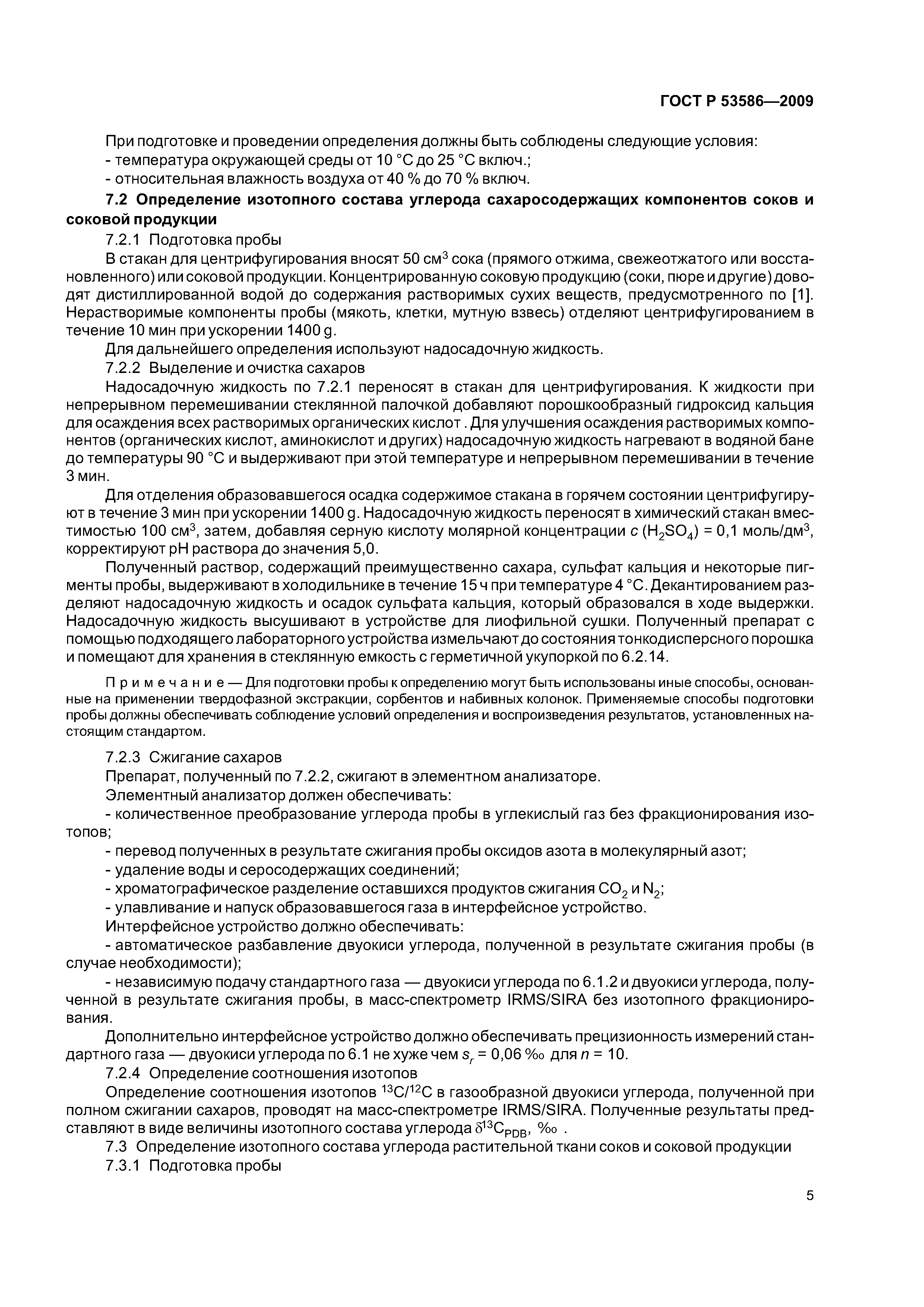 ГОСТ Р 53586—2009

При подготовке и проведении определения должны быть соблюдены следующие условия:
- температура окружающей среды от 10 °С до 25 °С включ.;
- относительная влажность воздуха от 40 % до 70 % включ.

7.2 Определение изотопного состава углерода сахаросодержащих компонентов соков и соковой продукции

7.2.1 Подготовка пробы

В стакан для центрифугирования вносят 50 см$^3$ сока (прямого отжима, свежеотжатого или восстановленного) или соковой продукции. Концентрированную соковую продукцию (соки, пюре и другие) доводят дистиллированной водой до содержания растворимых сухих веществ, предусмотренного по [1]. Нерастворимые компоненты пробы (мякоть, клетки, мутную взвесь) отделяют центрифугированием в течение 10 мин при ускорении 1400 g.

Для дальнейшего определения используют надосадочную жидкость.

7.2.2 Выделение и очистка сахаров

Надосадочную жидкость по 7.2.1 переносят в стакан для центрифугирования. К жидкости при непрерывном перемешивании стеклянной палочкой добавляют порошкообразный гидроксид кальция для осаждения всех растворимых органических кислот . Для улучшения осаждения растворимых компонентов (органических кислот, аминокислот и других) надосадочную жидкость нагревают в водяной бане до температуры 90 °С и выдерживают при этой температуре и непрерывном перемешивании в течение 3 мин.

Для отделения образовавшегося осадка содержимое стакана в горячем состоянии центрифугируют в течение 3 мин при ускорении 1400 g. Надосадочную жидкость переносят в химический стакан вместимостью 100 см$^3$, затем, добавляя серную кислоту молярной концентрации $c$ ($H_2SO_4$) = 0,1 моль/дм$^3$, корректируют pH раствора до значения 5,0.

Полученный раствор, содержащий преимущественно сахара, сульфат кальция и некоторые пигменты пробы, выдерживают в холодильнике в течение 15 ч при температуре 4 °С. Декантированием разделяют надосадочную жидкость и осадок сульфата кальция, который образовался в ходе выдержки. Надосадочную жидкость высушивают в устройстве для лиофильной сушки. Полученный препарат с помощью подходящего лабораторного устройства измельчают до состояния тонкодисперсного порошка и помещают для хранения в стеклянную емкость с герметичной укупоркой по 6.2.14.

Примечание — Для подготовки пробы к определению могут быть использованы иные способы, основанные на применении твердофазной экстракции, сорбентов и набивных колонок. Применяемые способы подготовки пробы должны обеспечивать соблюдение условий определения и воспроизведения результатов, установленных настоящим стандартом.

7.2.3 Сжигание сахаров

Препарат, полученный по 7.2.2, сжигают в элементном анализаторе.

Элементный анализатор должен обеспечивать:
- количественное преобразование углерода пробы в углекислый газ без фракционирования изотопов;
- перевод полученных в результате сжигания пробы оксидов азота в молекулярный азот;
- удаление воды и серосодержащих соединений;
- хроматографическое разделение оставшихся продуктов сжигания $CO_2$ и $N_2$;
- улавливание и напуск образовавшегося газа в интерфейсное устройство.

Интерфейсное устройство должно обеспечивать:
- автоматическое разбавление двуокиси углерода, полученной в результате сжигания пробы (в случае необходимости);
- независимую подачу стандартного газа — двуокиси углерода по 6.1.2 и двуокиси углерода, полученной в результате сжигания пробы, в масс-спектрометр IRMS/SIRA без изотопного фракционирования.

Дополнительно интерфейсное устройство должно обеспечивать прецизионность измерений стандартного газа — двуокиси углерода по 6.1 не хуже чем $s_r$ = 0,06 ‰ для $n$ = 10.

7.2.4 Определение соотношения изотопов

Определение соотношения изотопов $^{13}C/^{12}C$ в газообразной двуокиси углерода, полученной при полном сжигании сахаров, проводят на масс-спектрометре IRMS/SIRA. Полученные результаты представляют в виде величины изотопного состава углерода $\delta^{13}C_{PDB}$, ‰ .

7.3 Определение изотопного состава углерода растительной ткани соков и соковой продукции

7.3.1 Подготовка пробы

5